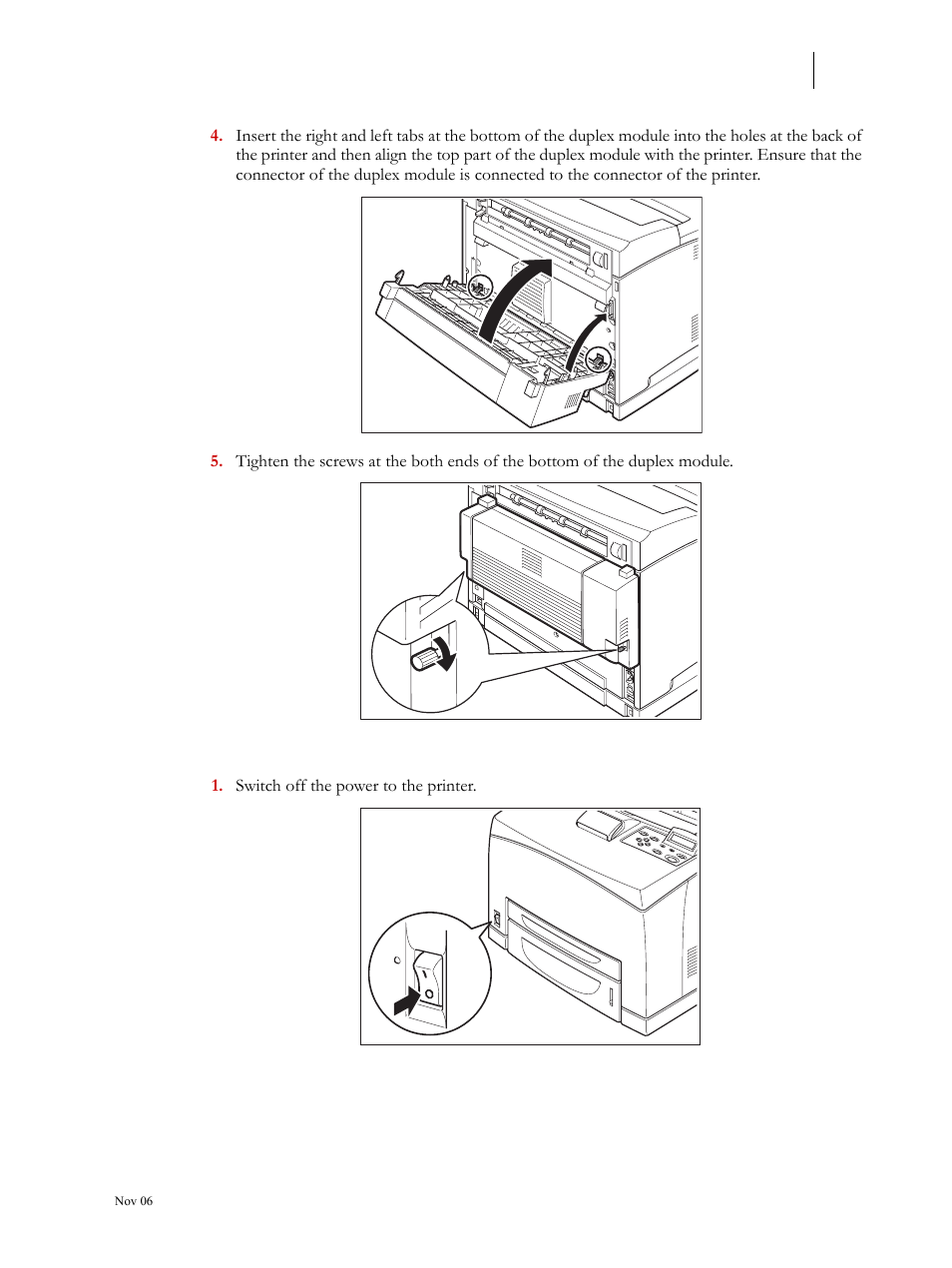 4. Insert the right and left tabs at the bottom of the duplex module into the holes at the back of the printer and then align the top part of the duplex module with the printer. Ensure that the connector of the duplex module is connected to the connector of the printer.

5. Tighten the screws at the both ends of the bottom of the duplex module.

1. Switch off the power to the printer.

Nov 06